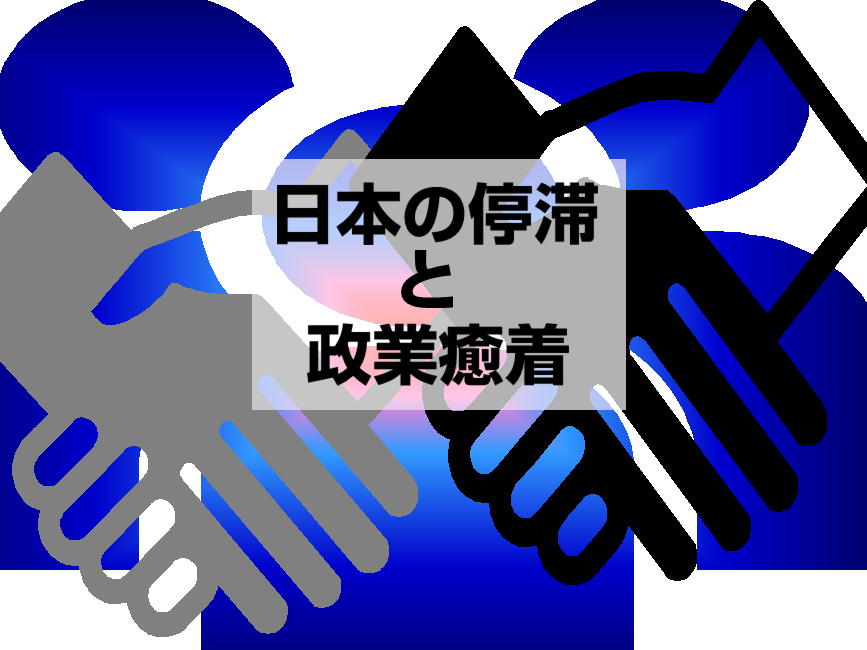 日本の停滞
と
政業癒着